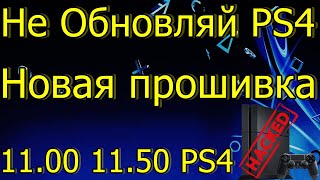 Не Обновляй PS4

Новая прошивка

11.00 11.50 PS4

HACKED